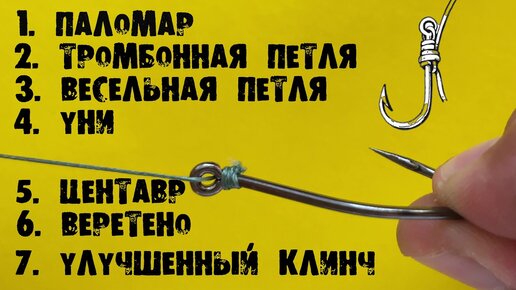 1. ПАЛОМАР
2. ТРОМБОННАЯ ПЕТЛЯ
3. ВЕСЕЛЬНАЯ ПЕТЛЯ
4. УНИ
5. ЦЕНТАВР
6. ВЕРЕТЕНО
7. УЛУЧШЕННЫЙ КЛИНЧ